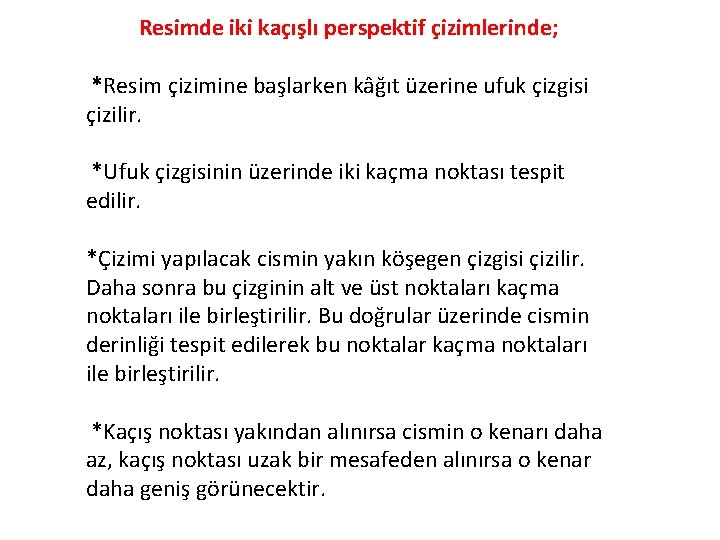 Resimde iki kaçışlı perspektif çizimlerinde;

*Resim çizimine başlarken kâğıt üzerine ufuk çizgisi çizilir.

*Ufuk çizgisinin üzerinde iki kaçma noktası tespit edilir.

*Çizimi yapılacak cismin yakın köşegen çizgisi çizilir. Daha sonra bu çizginin alt ve üst noktaları kaçma noktaları ile birleştirilir. Bu doğrular üzerinde cismin derinliği tespit edilerek bu noktalar kaçma noktaları ile birleştirilir.

*Kaçış noktası yakından alınırsa cismin o kenarı daha az, kaçış noktası uzak bir mesafeden alınırsa o kenar daha geniş görünecektir.